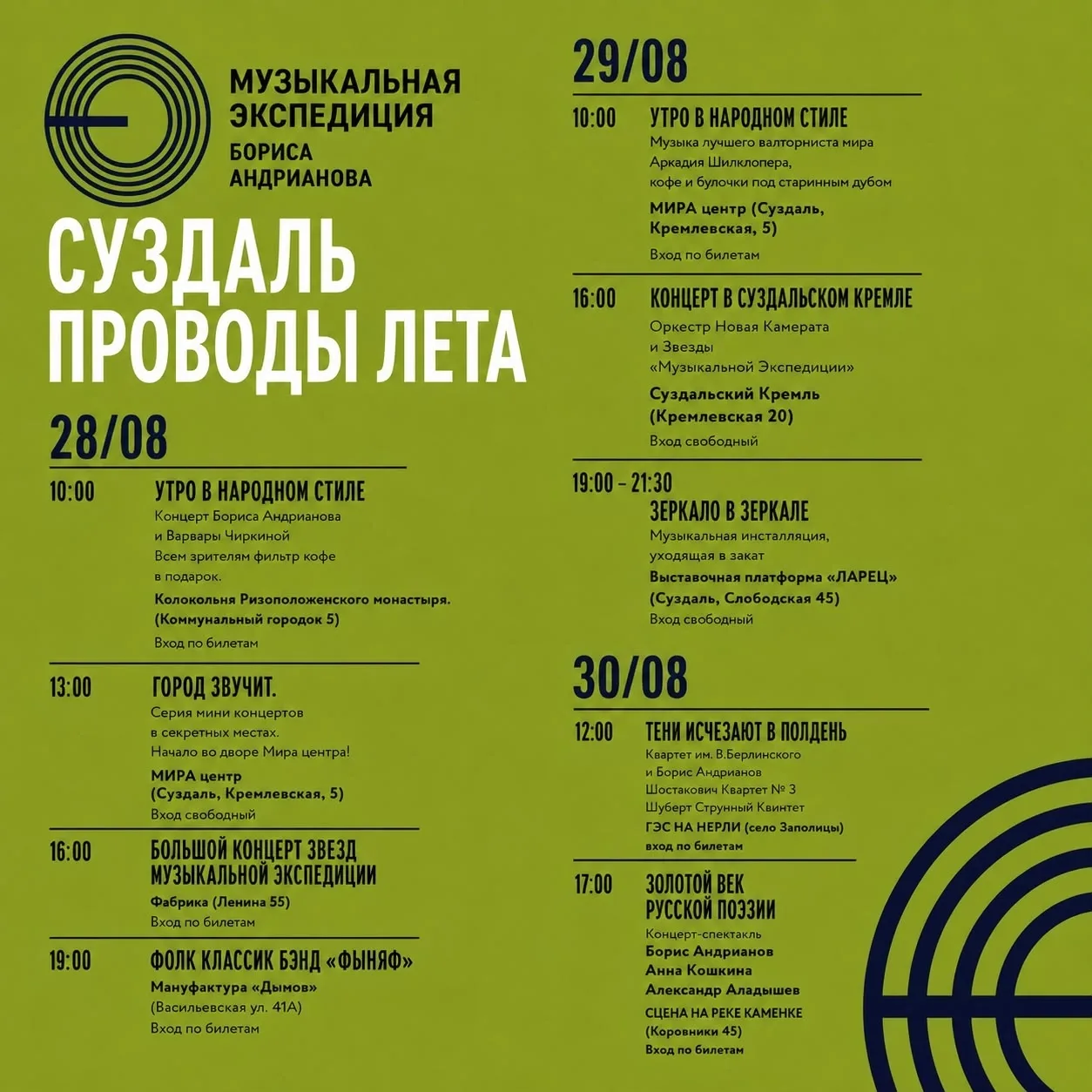 МУЗЫКАЛЬНАЯ ЭКСПЕДИЦИЯ БОРИСА АНДРИАНОВА

СУЗДАЛЬ ПРОВОДЫ ЛЕТА

28/08

10:00 УТРО В НАРОДНОМ СТИЛЕ
Концерт Бориса Андрианова и Варвары Чиркиной
Всем зрителям фильтр кофе в подарок.
Колокольня Ризоположенского монастыря. (Коммунальный городок 5)
Вход по билетам

13:00 ГОРОД ЗВУЧИТ.
Серия мини концертов в секретных местах.
Начало во дворе Мира центра!
МИРА центр (Суздаль, Кремлевская, 5)
Вход свободный

16:00 БОЛЬШОЙ КОНЦЕРТ ЗВЕЗД МУЗЫКАЛЬНОЙ ЭКСПЕДИЦИИ
Фабрика (Ленина 55)
Вход по билетам

19:00 ФОЛК КЛАССИК БЭНД «ФЫНЯФ»
Мануфактура «Дымов»
(Васильевская ул. 41А)
Вход по билетам

29/08

10:00 УТРО В НАРОДНОМ СТИЛЕ
Музыка лучшего валторниста мира Аркадия Шилклопера, кофе и булочки под старинным дубом
МИРА центр (Суздаль, Кремлевская, 5)
Вход по билетам

16:00 КОНЦЕРТ В СУЗДАЛЬСКОМ КРЕМЛЕ
Оркестр Новая Камерата и Звезды «Музыкальной Экспедиции»
Суздальский Кремль (Кремлевская 20)
Вход свободный

19:00 – 21:30
ЗЕРКАЛО В ЗЕРКАЛЕ
Музыкальная инсталляция, уходящая в закат
Выставочная платформа «ЛАРЕЦ» (Суздаль, Слободская 45)
Вход свободный

30/08

12:00 ТЕНИ ИСЧЕЗАЮТ В ПОЛДЕНЬ
Квартет им. В.Берлинского и Борис Андрианов
Шостакович Квартет № 3
Шуберт Струнный Квинтет
ГЭС НА НЕРЛИ (село Заполицы)
вход по билетам

17:00 ЗОЛОТОЙ ВЕК РУССКОЙ ПОЭЗИИ
Концерт-спектакль
Борис Андрианов
Анна Кошкина
Александр Аладышев
СЦЕНА НА РЕКЕ КАМЕНКЕ
(Коровники 45)
Вход по билетам